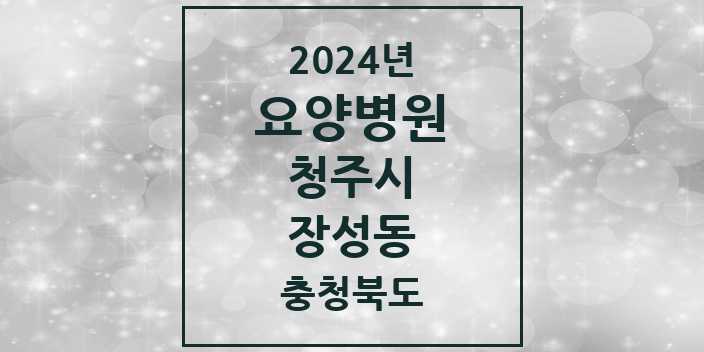 2024년
요양병원
청주시
장성동
충청북도